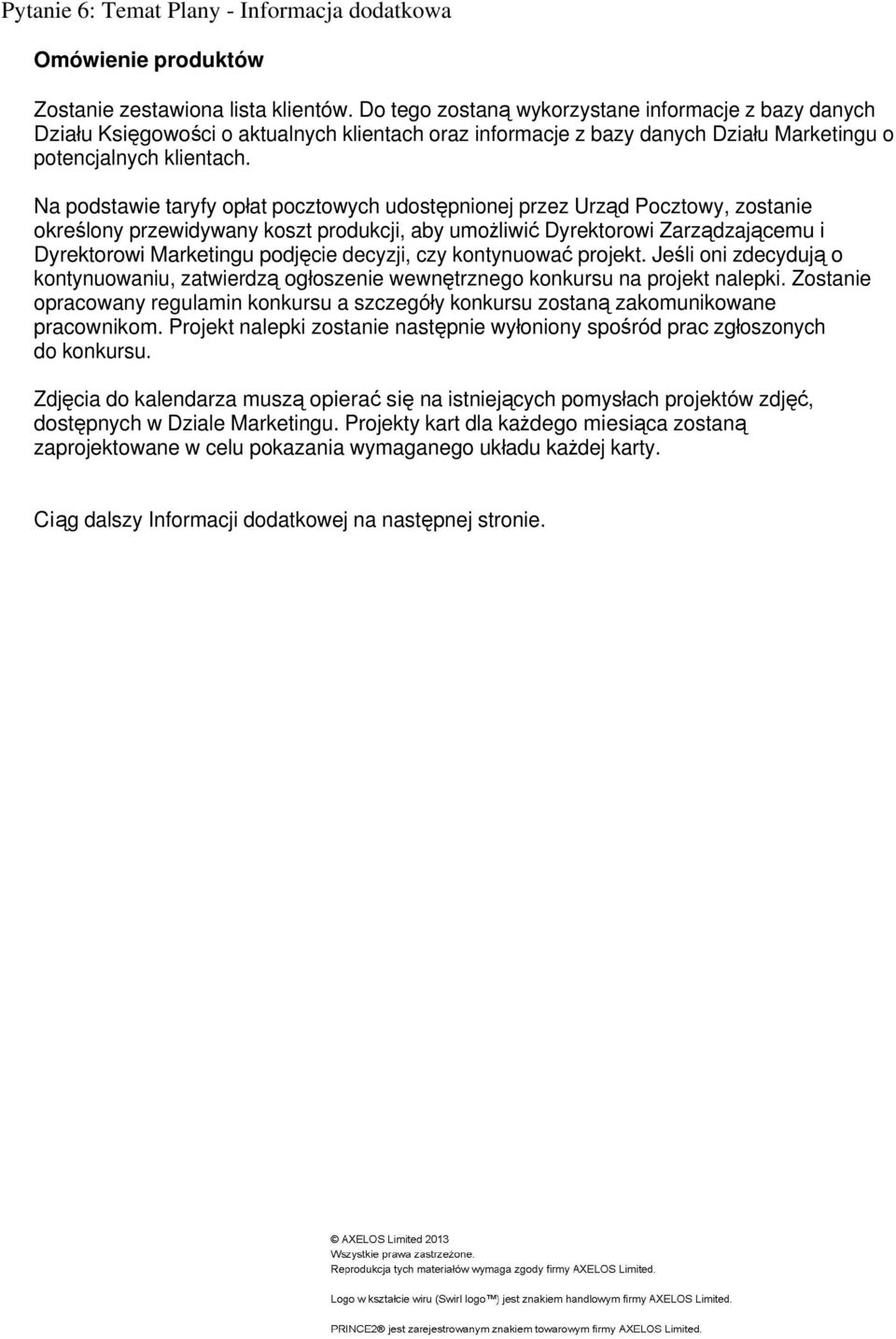 Pytanie 6: Temat Plany - Informacja dodatkowa

Omówienie produktów

Zostanie zestawiona lista klientów. Do tego zostaną wykorzystane informacje z bazy danych Działu Księgowości o aktualnych klientach oraz informacje z bazy danych Działu Marketingu o potencjalnych klientach.

Na podstawie taryfy opłat pocztowych udostępnionej przez Urząd Pocztowy, zostanie określony przewidywany koszt produkcji, aby umożliwić Dyrektorowi Zarządzającemu i Dyrektorowi Marketingu podjęcie decyzji, czy kontynuować projekt. Jeśli oni zdecydują o kontynuowaniu, zatwierdzą ogłoszenie wewnętrznego konkursu na projekt nalepki. Zostanie opracowany regulamin konkursu a szczegóły konkursu zostaną zakomunikowane pracownikom. Projekt nalepki zostanie następnie wyłoniony spośród prac zgłoszonych do konkursu.

Zdjęcia do kalendarza muszą opierać się na istniejących pomysłach projektów zdjęć, dostępnych w Dziale Marketingu. Projekty kart dla każdego miesiąca zostaną zaprojektowane w celu pokazania wymaganego układu każdej karty.

Ciąg dalszy Informacji dodatkowej na następnej stronie.

© AXELOS Limited 2013
Wszystkie prawa zastrzeżone.
Reprodukcja tych materiałów wymaga zgody firmy AXELOS Limited.

Logo w kształcie wiru (Swirl logo™) jest znakiem handlowym firmy AXELOS Limited.

PRINCE2® jest zarejestrowanym znakiem towarowym firmy AXELOS Limited.